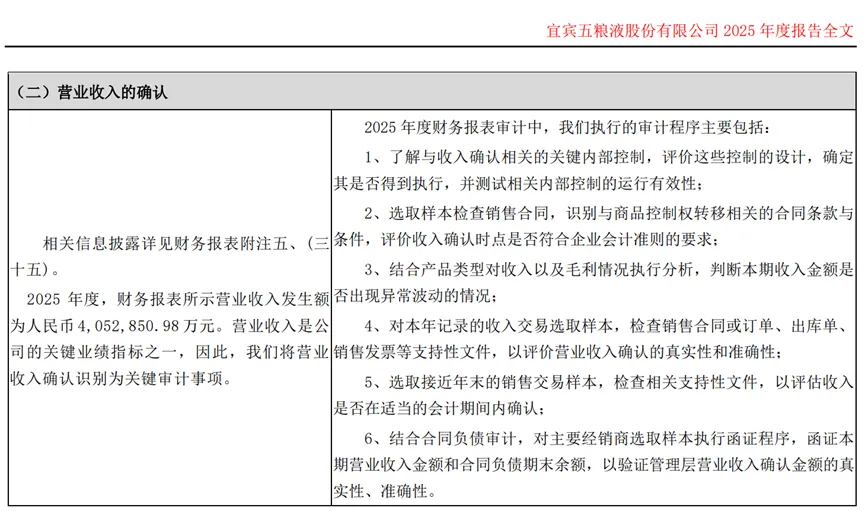 宜宾五粮液股份有限公司2025年度报告全文

| （二）营业收入的确认 | |
|---|---|
| 相关信息披露详见财务报表附注五、（三十五）。<br>2025年度，财务报表所示营业收入发生额为人民币4,052,850.98万元。营业收入是公司的关键业绩指标之一，因此，我们将营业收入确认识别为关键审计事项。 | 2025年度财务报表审计中，我们执行的审计程序主要包括：<br>1、了解与收入确认相关的关键内部控制，评价这些控制的设计，确定其是否得到执行，并测试相关内部控制的运行有效性；<br>2、选取样本检查销售合同，识别与商品控制权转移相关的合同条款与条件，评价收入确认时点是否符合企业会计准则的要求；<br>3、结合产品类型对收入以及毛利情况执行分析，判断本期收入金额是否出现异常波动的情况；<br>4、对本年记录的收入交易选取样本，检查销售合同或订单、出库单、销售发票等支持性文件，以评价营业收入确认的真实性和准确性；<br>5、选取接近年末的销售交易样本，检查相关支持性文件，以评估收入是否在适当的会计期间内确认；<br>6、结合合同负债审计，对主要经销商选取样本执行函证程序，函证本期营业收入金额和合同负债期末余额，以验证管理层营业收入确认金额的真实性、准确性。 |